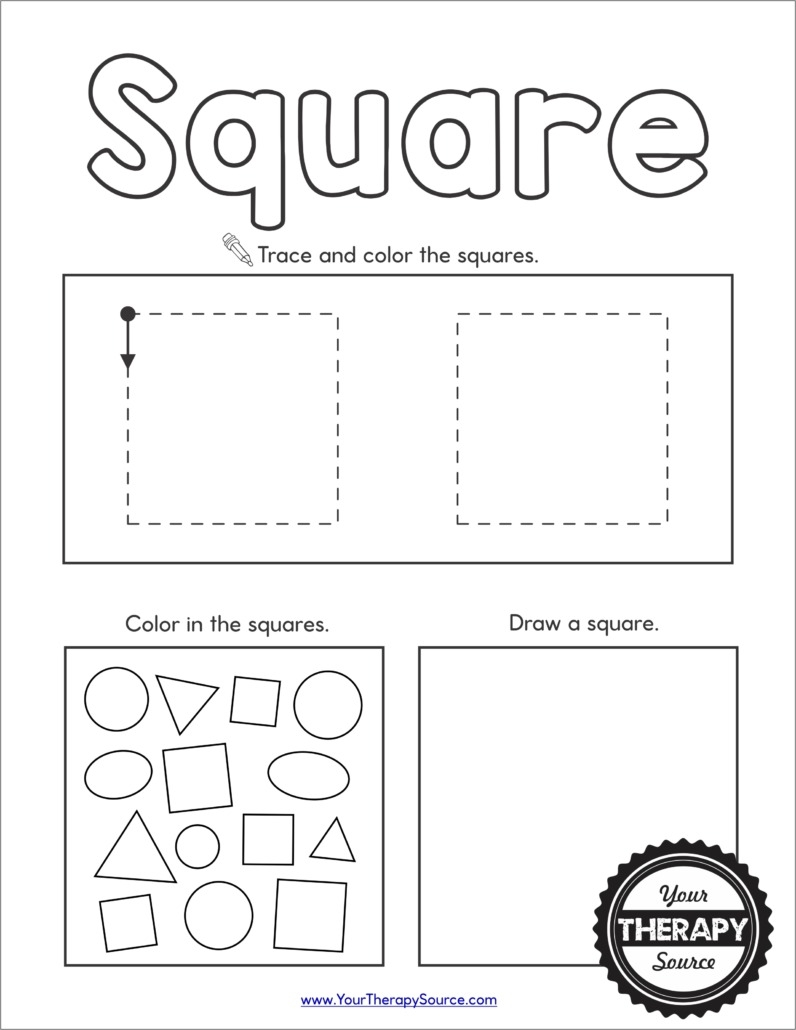 Square

Trace and color the squares.

Color in the squares.

Draw a square.

Your
THERAPY
Source

www.YourTherapySource.com